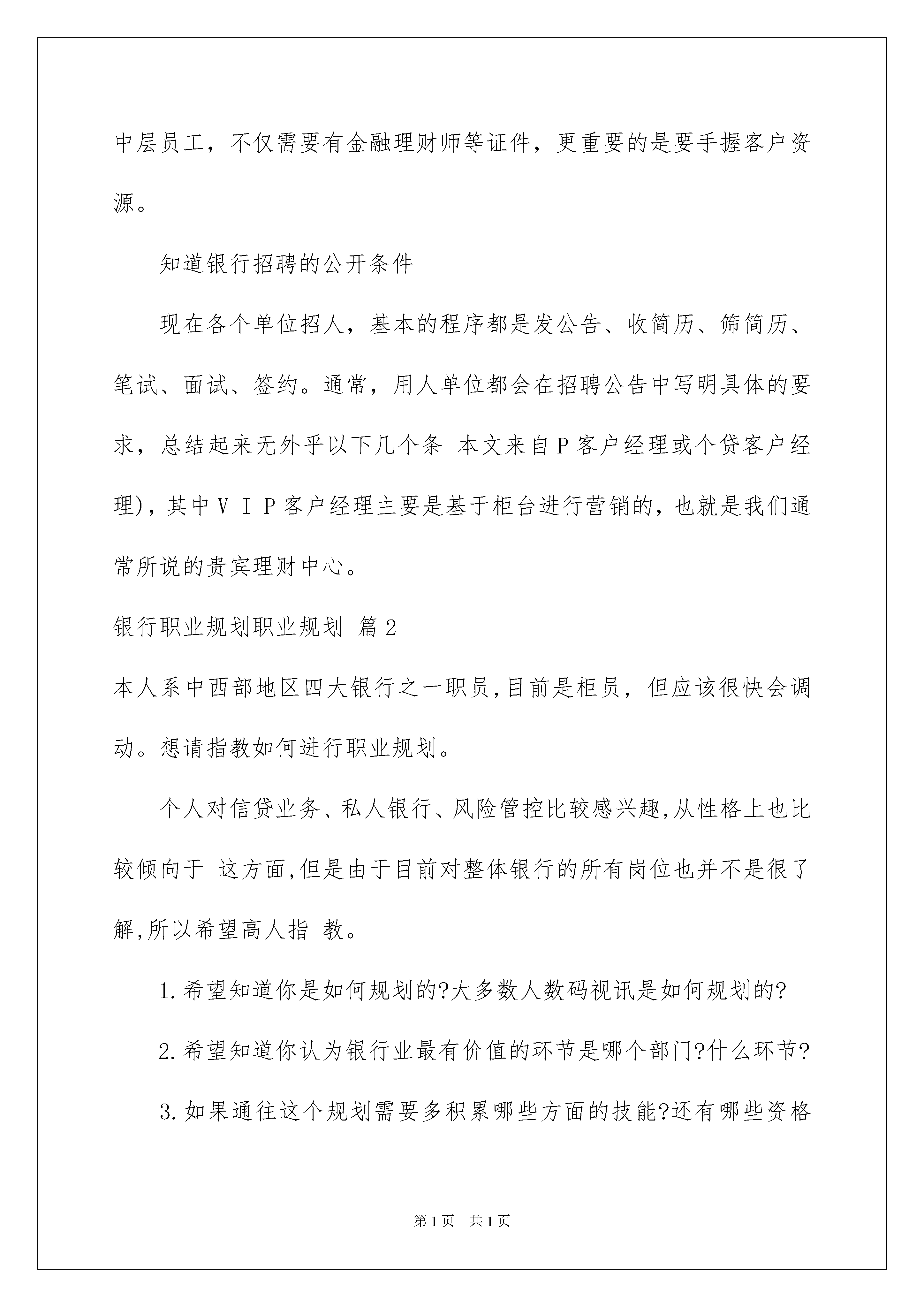 中层员工，不仅需要有金融理财师等证件，更重要的是要手握客户资源。

知道银行招聘的公开条件

现在各个单位招人，基本的程序都是发公告、收简历、筛简历、笔试、面试、签约。通常，用人单位都会在招聘公告中写明具体的要求，总结起来无外乎以下几个条 本文来自P客户经理或个贷客户经理)，其中ＶＩＰ客户经理主要是基于柜台进行营销的，也就是我们通常所说的贵宾理财中心。

银行职业规划职业规划 篇2

本人系中西部地区四大银行之一职员,目前是柜员，但应该很快会调动。想请指教如何进行职业规划。

个人对信贷业务、私人银行、风险管控比较感兴趣,从性格上也比较倾向于 这方面,但是由于目前对整体银行的所有岗位也并不是很了解,所以希望高人指 教。

1.希望知道你是如何规划的?大多数人数码视讯是如何规划的?

2.希望知道你认为银行业最有价值的环节是哪个部门?什么环节?

3.如果通往这个规划需要多积累哪些方面的技能?还有哪些资格

第1页　共1页